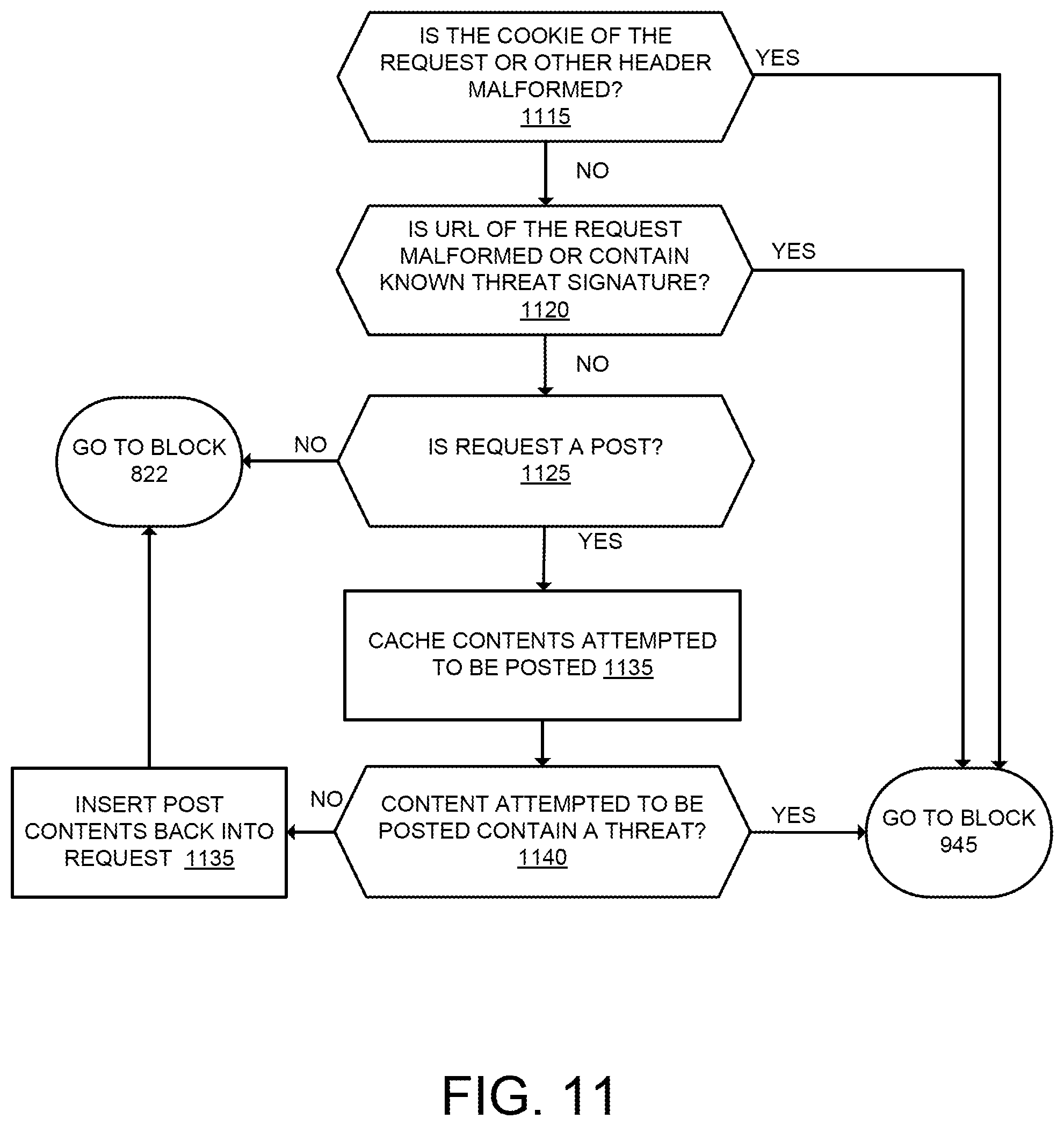 IS THE COOKIE OF THE REQUEST OR OTHER HEADER MALFORMED? 1115

YES

NO

IS URL OF THE REQUEST MALFORMED OR CONTAIN KNOWN THREAT SIGNATURE? 1120

YES

NO

GO TO BLOCK 822

NO

IS REQUEST A POST? 1125

YES

CACHE CONTENTS ATTEMPTED TO BE POSTED 1135

INSERT POST CONTENTS BACK INTO REQUEST 1135

NO

CONTENT ATTEMPTED TO BE POSTED CONTAIN A THREAT? 1140

YES

GO TO BLOCK 945

FIG. 11